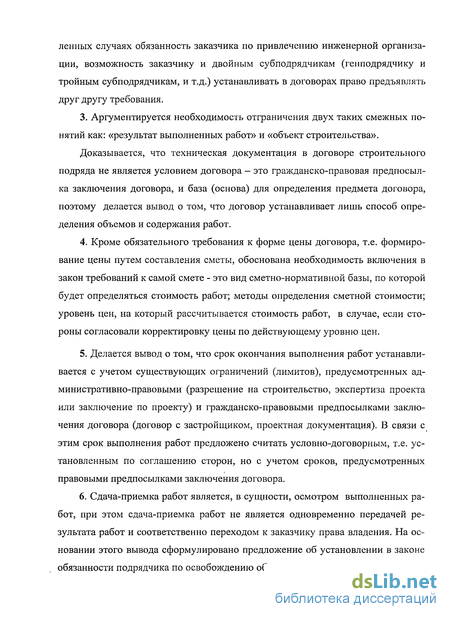 ленных случаях обязанность заказчика по привлечению инженерной организации, возможность заказчику и двойным субподрядчикам (генподрядчику и тройным субподрядчикам, и т.д.) устанавливать в договорах право предъявлять друг другу требования.

3. Аргументируется необходимость отграничения двух таких смежных понятий как: «результат выполненных работ» и «объект строительства».

Доказывается, что техническая документация в договоре строительного подряда не является условием договора – это гражданско-правовая предпосылка заключения договора, и база (основа) для определения предмета договора, поэтому делается вывод о том, что договор устанавливает лишь способ определения объемов и содержания работ.

4. Кроме обязательного требования к форме цены договора, т.е. формирование цены путем составления сметы, обоснована необходимость включения в закон требований к самой смете - это вид сметно-нормативной базы, по которой будет определяться стоимость работ; методы определения сметной стоимости; уровень цен, на который рассчитывается стоимость работ, в случае, если стороны согласовали корректировку цены по действующему уровню цен.

5. Делается вывод о том, что срок окончания выполнения работ устанавливается с учетом существующих ограничений (лимитов), предусмотренных административно-правовыми (разрешение на строительство, экспертиза проекта или заключение по проекту) и гражданско-правовыми предпосылками заключения договора (договор с застройщиком, проектная документация). В связи с этим срок выполнения работ предложено считать условно-договорным, т.е. установленным по соглашению сторон, но с учетом сроков, предусмотренных правовыми предпосылками заключения договора.

6. Сдача-приемка работ является, в сущности, осмотром выполненных работ, при этом сдача-приемка работ не является одновременно передачей результата работ и соответственно переходом к заказчику права владения. На основании этого вывода сформулировано предложение об установлении в законе обязанности подрядчика по освобождению об

dsLib.net
библиотека диссертаций